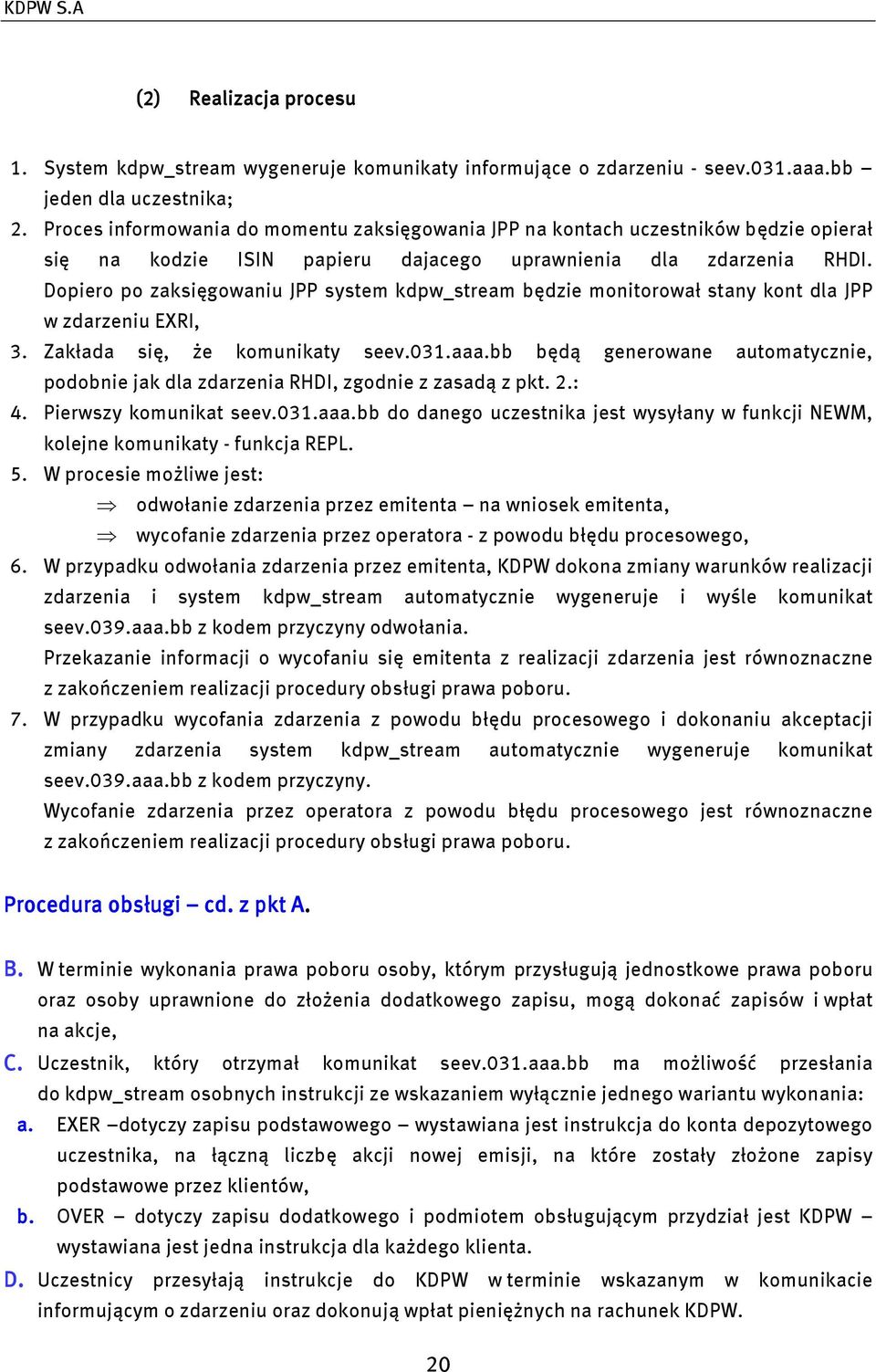 KDPW S.A

(2) Realizacja procesu

1. System kdpw_stream wygeneruje komunikaty informujące o zdarzeniu - seev.031.aaa.bb – jeden dla uczestnika;
2. Proces informowania do momentu zaksięgowania JPP na kontach uczestników będzie opierał się na kodzie ISIN papieru dajacego uprawnienia dla zdarzenia RHDI. Dopiero po zaksięgowaniu JPP system kdpw_stream będzie monitorował stany kont dla JPP w zdarzeniu EXRI,
3. Zakłada się, że komunikaty seev.031.aaa.bb będą generowane automatycznie, podobnie jak dla zdarzenia RHDI, zgodnie z zasadą z pkt. 2.:
4. Pierwszy komunikat seev.031.aaa.bb do danego uczestnika jest wysyłany w funkcji NEWM, kolejne komunikaty - funkcja REPL.
5. W procesie możliwe jest:
⇒ odwołanie zdarzenia przez emitenta – na wniosek emitenta,
⇒ wycofanie zdarzenia przez operatora - z powodu błędu procesowego,
6. W przypadku odwołania zdarzenia przez emitenta, KDPW dokona zmiany warunków realizacji zdarzenia i system kdpw_stream automatycznie wygeneruje i wyśle komunikat seev.039.aaa.bb z kodem przyczyny odwołania.
Przekazanie informacji o wycofaniu się emitenta z realizacji zdarzenia jest równoznaczne z zakończeniem realizacji procedury obsługi prawa poboru.
7. W przypadku wycofania zdarzenia z powodu błędu procesowego i dokonaniu akceptacji zmiany zdarzenia system kdpw_stream automatycznie wygeneruje komunikat seev.039.aaa.bb z kodem przyczyny.
Wycofanie zdarzenia przez operatora z powodu błędu procesowego jest równoznaczne z zakończeniem realizacji procedury obsługi prawa poboru.

Procedura obsługi – cd. z pkt A.

B. W terminie wykonania prawa poboru osoby, którym przysługują jednostkowe prawa poboru oraz osoby uprawnione do złożenia dodatkowego zapisu, mogą dokonać zapisów i wpłat na akcje,
C. Uczestnik, który otrzymał komunikat seev.031.aaa.bb ma możliwość przesłania do kdpw_stream osobnych instrukcji ze wskazaniem wyłącznie jednego wariantu wykonania:
a. EXER –dotyczy zapisu podstawowego – wystawiana jest instrukcja do konta depozytowego uczestnika, na łączną liczbę akcji nowej emisji, na które zostały złożone zapisy podstawowe przez klientów,
b. OVER – dotyczy zapisu dodatkowego i podmiotem obsługującym przydział jest KDPW – wystawiana jest jedna instrukcja dla każdego klienta.
D. Uczestnicy przesyłają instrukcje do KDPW w terminie wskazanym w komunikacie informującym o zdarzeniu oraz dokonują wpłat pieniężnych na rachunek KDPW.

20